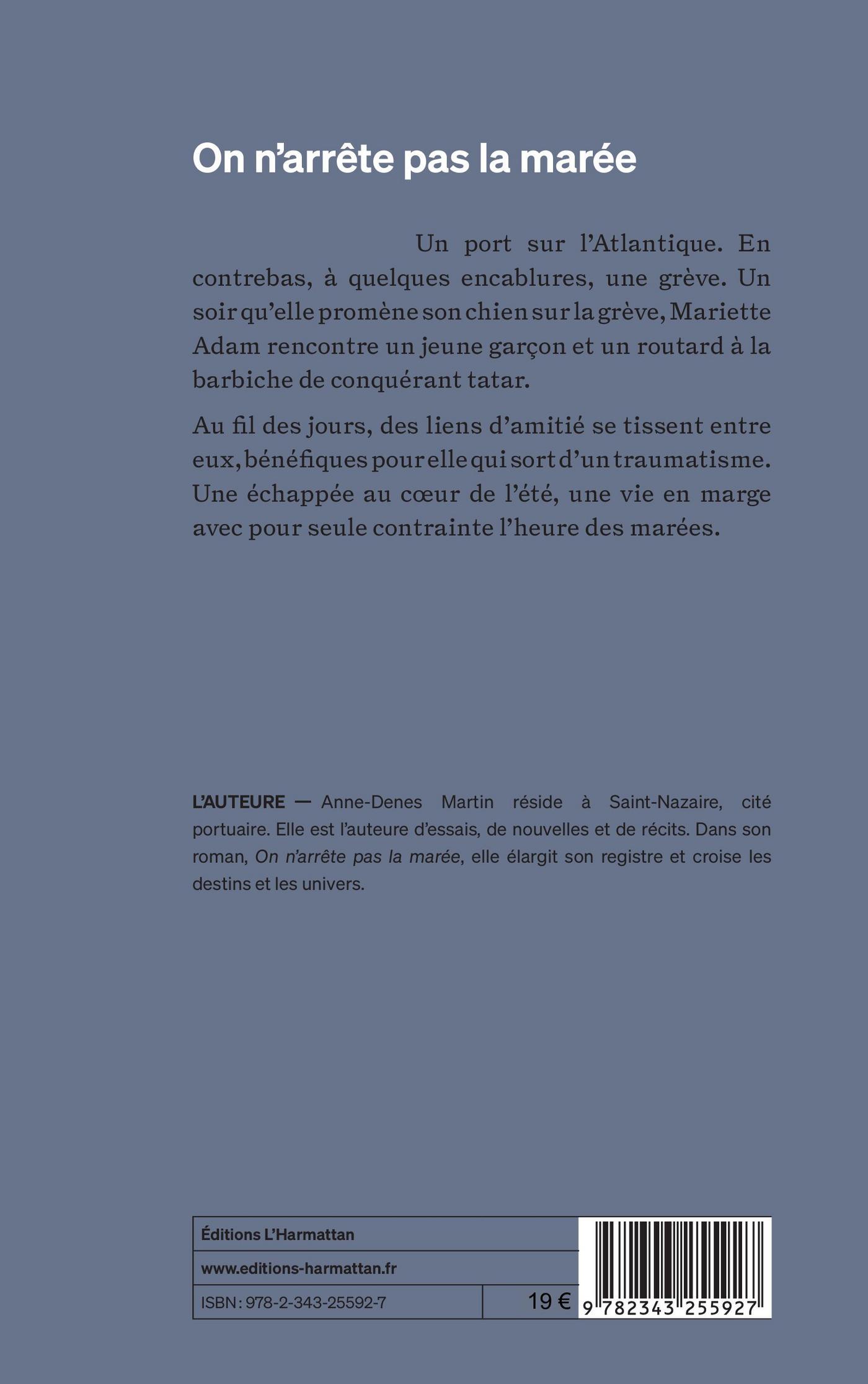 On n'arrête pas la marée

Un port sur l'Atlantique. En contrebas, à quelques encablures, une grève. Un soir qu'elle promène son chien sur la grève, Mariette Adam rencontre un jeune garçon et un routard à la barbiche de conquérant tatar.

Au fil des jours, des liens d'amitié se tissent entre eux, bénéfiques pour elle qui sort d'un traumatisme. Une échappée au cœur de l'été, une vie en marge avec pour seule contrainte l'heure des marées.

L'AUTEURE — Anne-Denes Martin réside à Saint-Nazaire, cité portuaire. Elle est l'auteure d'essais, de nouvelles et de récits. Dans son roman, On n'arrête pas la marée, elle élargit son registre et croise les destins et les univers.

Éditions L'Harmattan
www.editions-harmattan.fr
ISBN : 978-2-343-25592-7
19 €
9 782343 255927